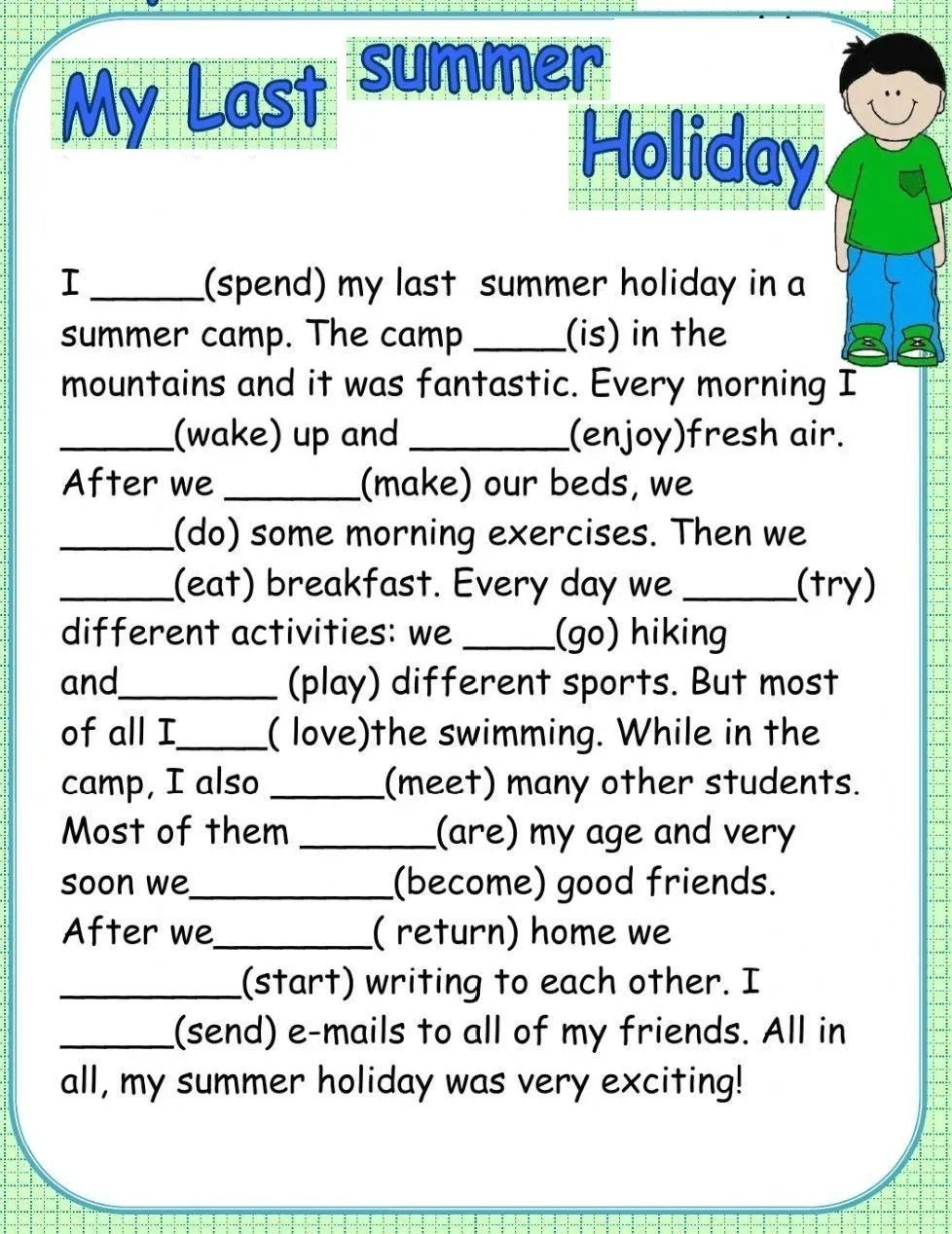 My Last summer Holiday

I ____(spend) my last summer holiday in a summer camp. The camp ____(is) in the mountains and it was fantastic. Every morning I ____(wake) up and ____(enjoy)fresh air. After we ____(make) our beds, we ____(do) some morning exercises. Then we ____(eat) breakfast. Every day we ____(try) different activities: we ____(go) hiking and____ (play) different sports. But most of all I____( love)the swimming. While in the camp, I also ____(meet) many other students. Most of them ____(are) my age and very soon we____(become) good friends. After we____( return) home we ____(start) writing to each other. I ____(send) e-mails to all of my friends. All in all, my summer holiday was very exciting!